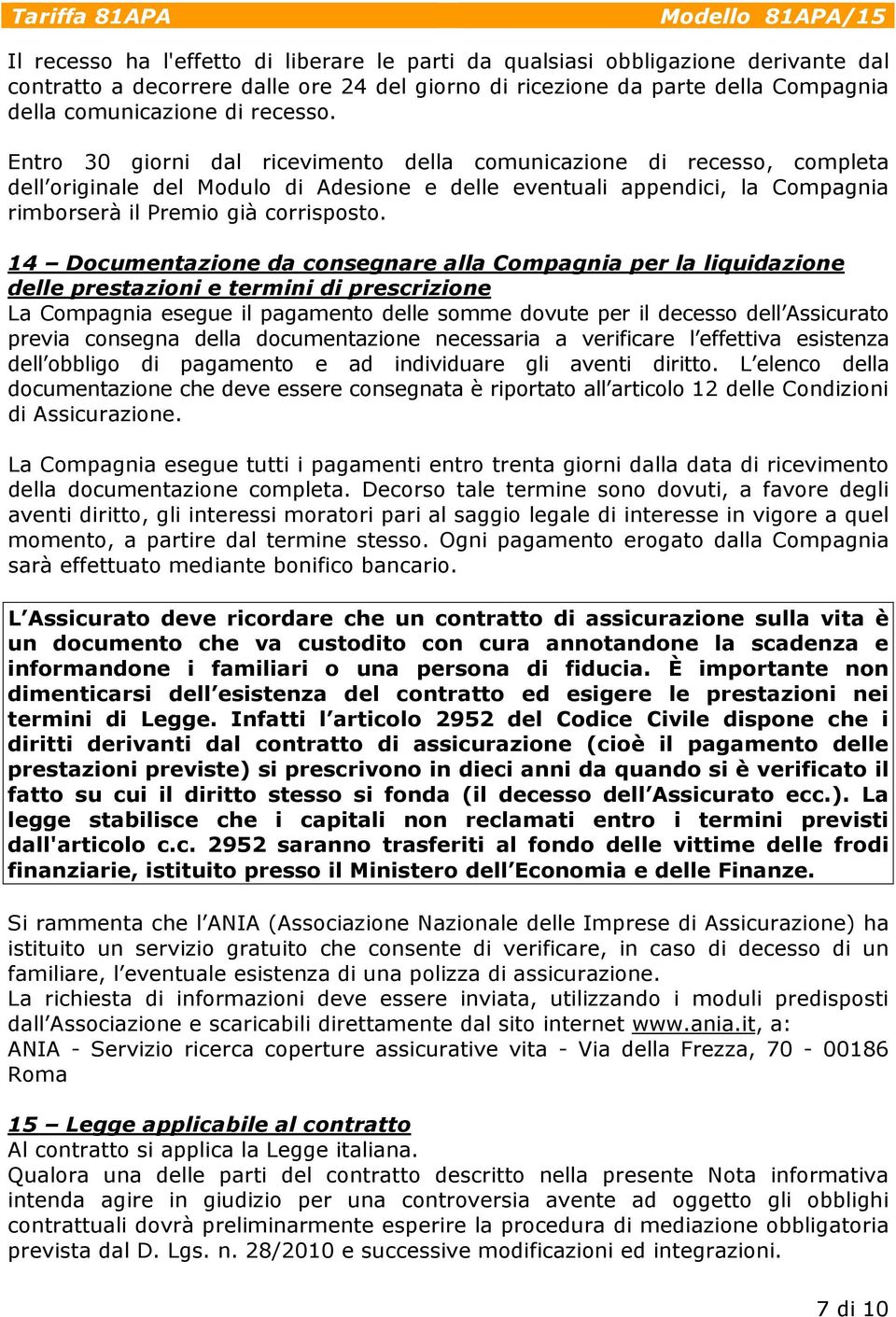 Tariffa 81APA Modello 81APA/15

Il recesso ha l'effetto di liberare le parti da qualsiasi obbligazione derivante dal contratto a decorrere dalle ore 24 del giorno di ricezione da parte della Compagnia della comunicazione di recesso.

Entro 30 giorni dal ricevimento della comunicazione di recesso, completa dell’originale del Modulo di Adesione e delle eventuali appendici, la Compagnia rimborserà il Premio già corrisposto.

14 – Documentazione da consegnare alla Compagnia per la liquidazione delle prestazioni e termini di prescrizione
La Compagnia esegue il pagamento delle somme dovute per il decesso dell’Assicurato previa consegna della documentazione necessaria a verificare l’effettiva esistenza dell’obbligo di pagamento e ad individuare gli aventi diritto. L’elenco della documentazione che deve essere consegnata è riportato all’articolo 12 delle Condizioni di Assicurazione.

La Compagnia esegue tutti i pagamenti entro trenta giorni dalla data di ricevimento della documentazione completa. Decorso tale termine sono dovuti, a favore degli aventi diritto, gli interessi moratori pari al saggio legale di interesse in vigore a quel momento, a partire dal termine stesso. Ogni pagamento erogato dalla Compagnia sarà effettuato mediante bonifico bancario.

L’Assicurato deve ricordare che un contratto di assicurazione sulla vita è un documento che va custodito con cura annotandone la scadenza e informandone i familiari o una persona di fiducia. È importante non dimenticarsi dell’esistenza del contratto ed esigere le prestazioni nei termini di Legge. Infatti l’articolo 2952 del Codice Civile dispone che i diritti derivanti dal contratto di assicurazione (cioè il pagamento delle prestazioni previste) si prescrivono in dieci anni da quando si è verificato il fatto su cui il diritto stesso si fonda (il decesso dell’Assicurato ecc.). La legge stabilisce che i capitali non reclamati entro i termini previsti dall'articolo c.c. 2952 saranno trasferiti al fondo delle vittime delle frodi finanziarie, istituito presso il Ministero dell’Economia e delle Finanze.

Si rammenta che l’ANIA (Associazione Nazionale delle Imprese di Assicurazione) ha istituito un servizio gratuito che consente di verificare, in caso di decesso di un familiare, l’eventuale esistenza di una polizza di assicurazione.
La richiesta di informazioni deve essere inviata, utilizzando i moduli predisposti dall’Associazione e scaricabili direttamente dal sito internet www.ania.it, a:
ANIA - Servizio ricerca coperture assicurative vita - Via della Frezza, 70 - 00186 Roma

15 – Legge applicabile al contratto
Al contratto si applica la Legge italiana.
Qualora una delle parti del contratto descritto nella presente Nota informativa intenda agire in giudizio per una controversia avente ad oggetto gli obblighi contrattuali dovrà preliminarmente esperire la procedura di mediazione obbligatoria prevista dal D. Lgs. n. 28/2010 e successive modificazioni ed integrazioni.

7 di 10